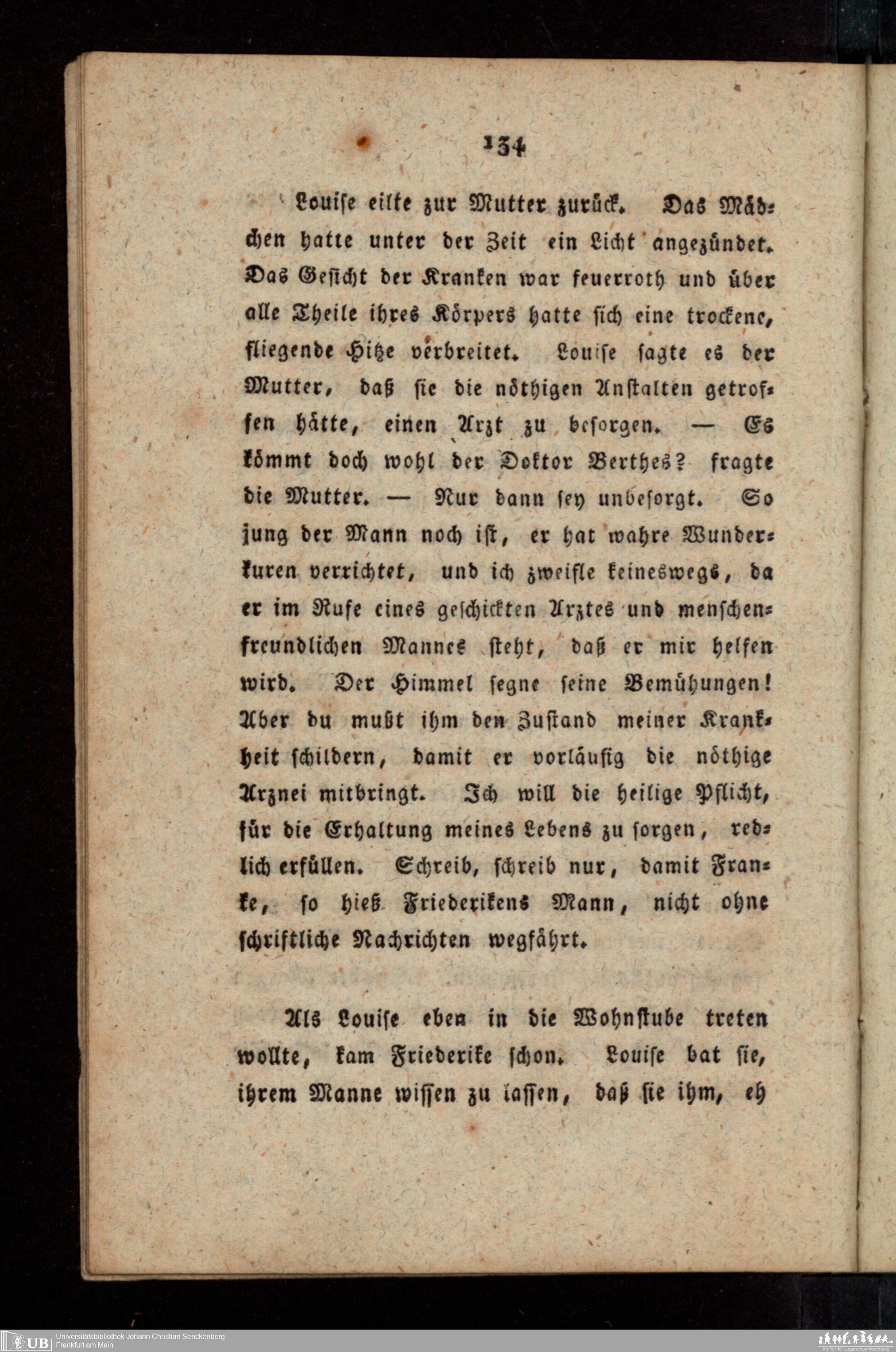 134

Louise eilte zur Mutter zurück. Das Mädchen hatte unter der Zeit ein Licht angezündet. Das Gesicht der Kranken war feuerroth und über alle Theile ihres Körpers hatte sich eine trockene, fliegende Hitze verbreitet. Louise sagte es der Mutter, daß sie die nöthigen Anstalten getroffen hätte, einen Arzt zu besorgen. — Es kömmt doch wohl der Doktor Berthes? fragte die Mutter. — Nur dann sey unbesorgt. So jung der Mann noch ist, er hat wahre Wunderkuren verrichtet, und ich zweifle keineswegs, da er im Rufe eines geschickten Arztes und menschenfreundlichen Mannes steht, daß er mir helfen wird. Der Himmel segne seine Bemühungen! Aber du mußt ihm den Zustand meiner Krankheit schildern, damit er vorläufig die nöthige Arznei mitbringt. Ich will die heilige Pflicht, für die Erhaltung meines Lebens zu sorgen, redlich erfüllen. Schreib, schreib nur, damit Franke, so hieß Friederikens Mann, nicht ohne schriftliche Nachrichten wegfährt.

Als Louise eben in die Wohnstube treten wollte, kam Friederike schon. Louise bat sie, ihrem Manne wissen zu lassen, daß sie ihm, eh

UB Universitätsbibliothek Johann Christian Senckenberg
Frankfurt am Main